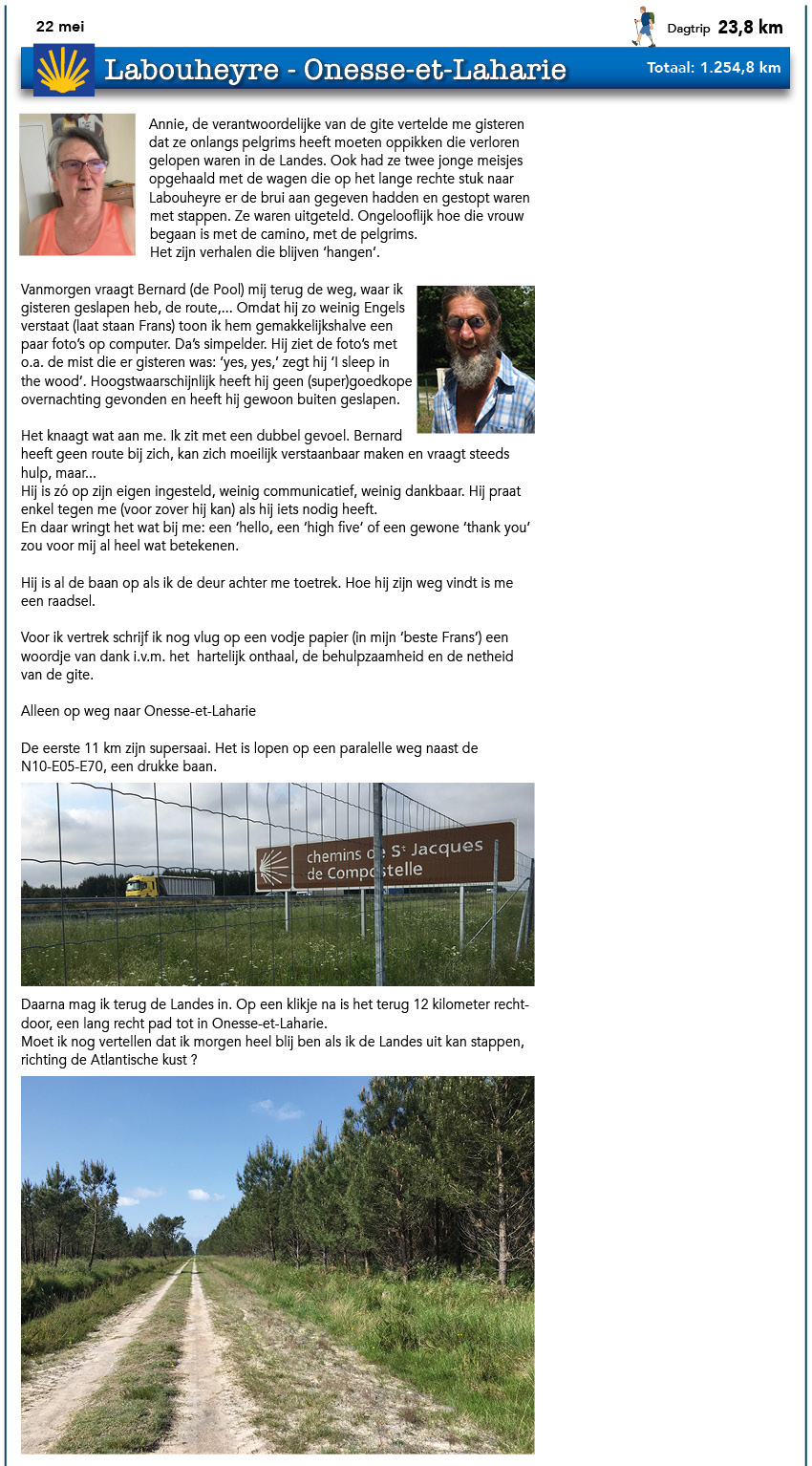 22 mei

Dagtrip 23,8 km

Labouheyre - Onesse-et-Laharie

Totaal: 1.254,8 km

Annie, de verantwoordelijke van de gite vertelde me gisteren dat ze onlangs pelgrims heeft moeten oppikken die verloren gelopen waren in de Landes. Ook had ze twee jonge meisjes opgehaald met de wagen die op het lange rechte stuk naar Labouheyre er de brui aan gegeven hadden en gestopt waren met stappen. Ze waren uitgeteld. Ongelooflijk hoe die vrouw begaan is met de camino, met de pelgrims.
Het zijn verhalen die blijven 'hangen'.

Vanmorgen vraagt Bernard (de Pool) mij terug de weg, waar ik gisteren geslapen heb, de route,... Omdat hij zo weinig Engels verstaat (laat staan Frans) toon ik hem gemakkelijkshalve een paar foto's op computer. Da's simpelder. Hij ziet de foto's met o.a. de mist die er gisteren was: 'yes, yes,' zegt hij 'I sleep in the wood'. Hoogstwaarschijnlijk heeft hij geen (super)goedkope overnachting gevonden en heeft hij gewoon buiten geslapen.

Het knaagt wat aan me. Ik zit met een dubbel gevoel. Bernard heeft geen route bij zich, kan zich moeilijk verstaanbaar maken en vraagt steeds hulp, maar...
Hij is zó op zijn eigen ingesteld, weinig communicatief, weinig dankbaar. Hij praat enkel tegen me (voor zover hij kan) als hij iets nodig heeft.
En daar wringt het wat bij me: een 'hello, een 'high five' of een gewone 'thank you' zou voor mij al heel wat betekenen.

Hij is al de baan op als ik de deur achter me toetrek. Hoe hij zijn weg vindt is me een raadsel.

Voor ik vertrek schrijf ik nog vlug op een vodje papier (in mijn 'beste Frans') een woordje van dank i.v.m. het hartelijk onthaal, de behulpzaamheid en de netheid van de gite.

Alleen op weg naar Onesse-et-Laharie

De eerste 11 km zijn supersaai. Het is lopen op een paralelle weg naast de N10-E05-E70, een drukke baan.

chemins de St Jacques de Compostelle

Daarna mag ik terug de Landes in. Op een klikje na is het terug 12 kilometer rechtdoor, een lang recht pad tot in Onesse-et-Laharie.
Moet ik nog vertellen dat ik morgen heel blij ben als ik de Landes uit kan stappen, richting de Atlantische kust ?